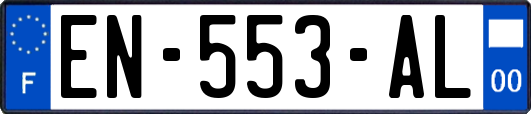 F

EN-553-AL

00